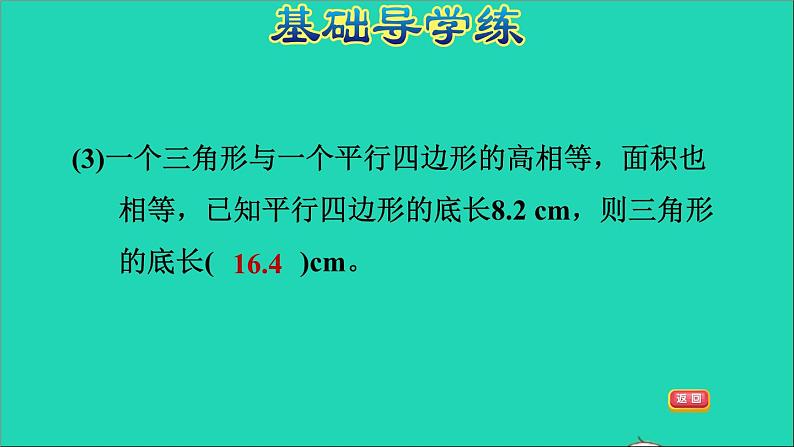 基础导学练

(3)一个三角形与一个平行四边形的高相等，面积也相等，已知平行四边形的底长8.2 cm，则三角形的底长( 16.4 )cm。

返回